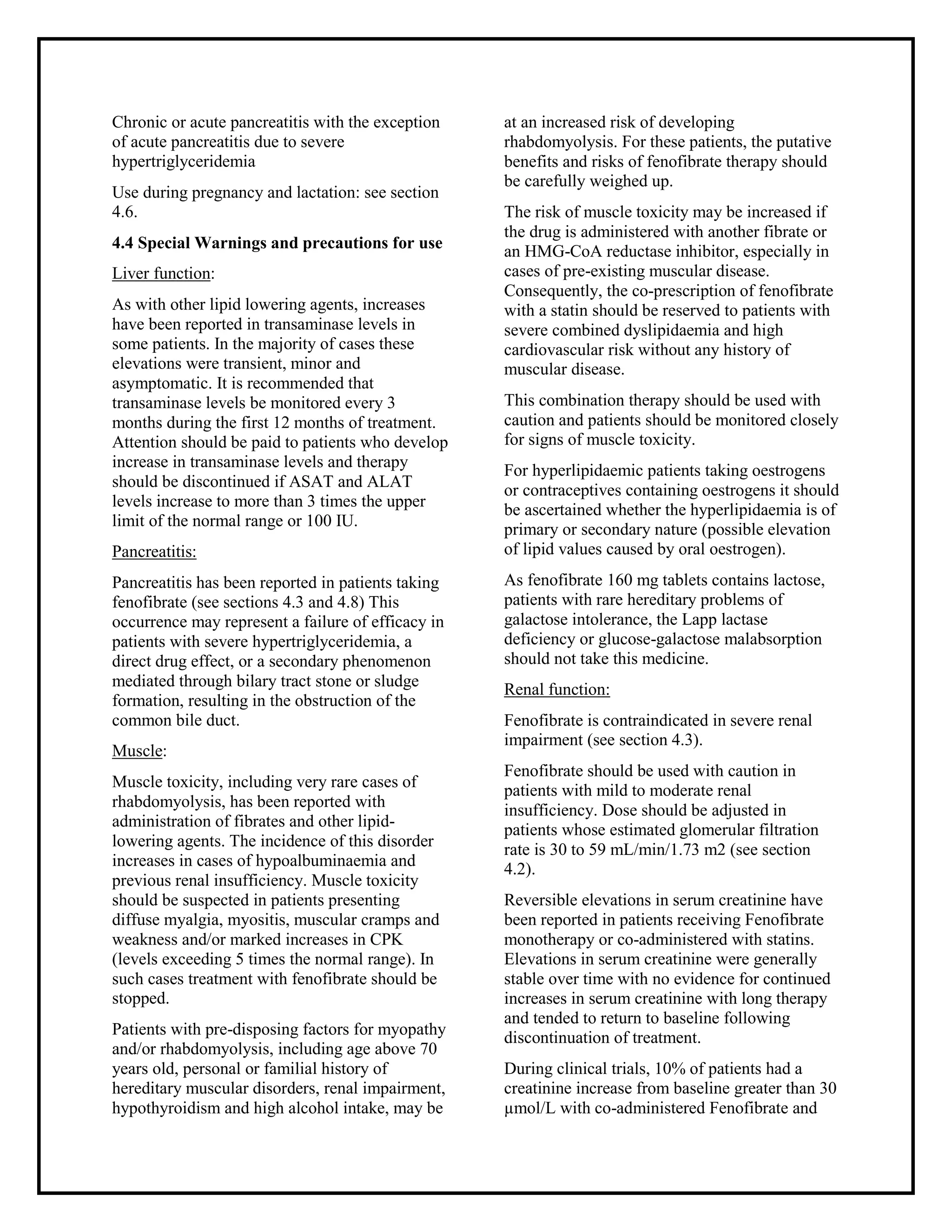 Chronic or acute pancreatitis with the exception of acute pancreatitis due to severe hypertriglyceridemia

Use during pregnancy and lactation: see section 4.6.

4.4 Special Warnings and precautions for use

Liver function:

As with other lipid lowering agents, increases have been reported in transaminase levels in some patients. In the majority of cases these elevations were transient, minor and asymptomatic. It is recommended that transaminase levels be monitored every 3 months during the first 12 months of treatment. Attention should be paid to patients who develop increase in transaminase levels and therapy should be discontinued if ASAT and ALAT levels increase to more than 3 times the upper limit of the normal range or 100 IU.

Pancreatitis:

Pancreatitis has been reported in patients taking fenofibrate (see sections 4.3 and 4.8) This occurrence may represent a failure of efficacy in patients with severe hypertriglyceridemia, a direct drug effect, or a secondary phenomenon mediated through bilary tract stone or sludge formation, resulting in the obstruction of the common bile duct.

Muscle:

Muscle toxicity, including very rare cases of rhabdomyolysis, has been reported with administration of fibrates and other lipid-lowering agents. The incidence of this disorder increases in cases of hypoalbuminaemia and previous renal insufficiency. Muscle toxicity should be suspected in patients presenting diffuse myalgia, myositis, muscular cramps and weakness and/or marked increases in CPK (levels exceeding 5 times the normal range). In such cases treatment with fenofibrate should be stopped.

Patients with pre-disposing factors for myopathy and/or rhabdomyolysis, including age above 70 years old, personal or familial history of hereditary muscular disorders, renal impairment, hypothyroidism and high alcohol intake, may be at an increased risk of developing rhabdomyolysis. For these patients, the putative benefits and risks of fenofibrate therapy should be carefully weighed up.

The risk of muscle toxicity may be increased if the drug is administered with another fibrate or an HMG-CoA reductase inhibitor, especially in cases of pre-existing muscular disease. Consequently, the co-prescription of fenofibrate with a statin should be reserved to patients with severe combined dyslipidaemia and high cardiovascular risk without any history of muscular disease.

This combination therapy should be used with caution and patients should be monitored closely for signs of muscle toxicity.

For hyperlipidaemic patients taking oestrogens or contraceptives containing oestrogens it should be ascertained whether the hyperlipidaemia is of primary or secondary nature (possible elevation of lipid values caused by oral oestrogen).

As fenofibrate 160 mg tablets contains lactose, patients with rare hereditary problems of galactose intolerance, the Lapp lactase deficiency or glucose-galactose malabsorption should not take this medicine.

Renal function:

Fenofibrate is contraindicated in severe renal impairment (see section 4.3).

Fenofibrate should be used with caution in patients with mild to moderate renal insufficiency. Dose should be adjusted in patients whose estimated glomerular filtration rate is 30 to 59 mL/min/1.73 m2 (see section 4.2).

Reversible elevations in serum creatinine have been reported in patients receiving Fenofibrate monotherapy or co-administered with statins. Elevations in serum creatinine were generally stable over time with no evidence for continued increases in serum creatinine with long therapy and tended to return to baseline following discontinuation of treatment.

During clinical trials, 10% of patients had a creatinine increase from baseline greater than 30 µmol/L with co-administered Fenofibrate and